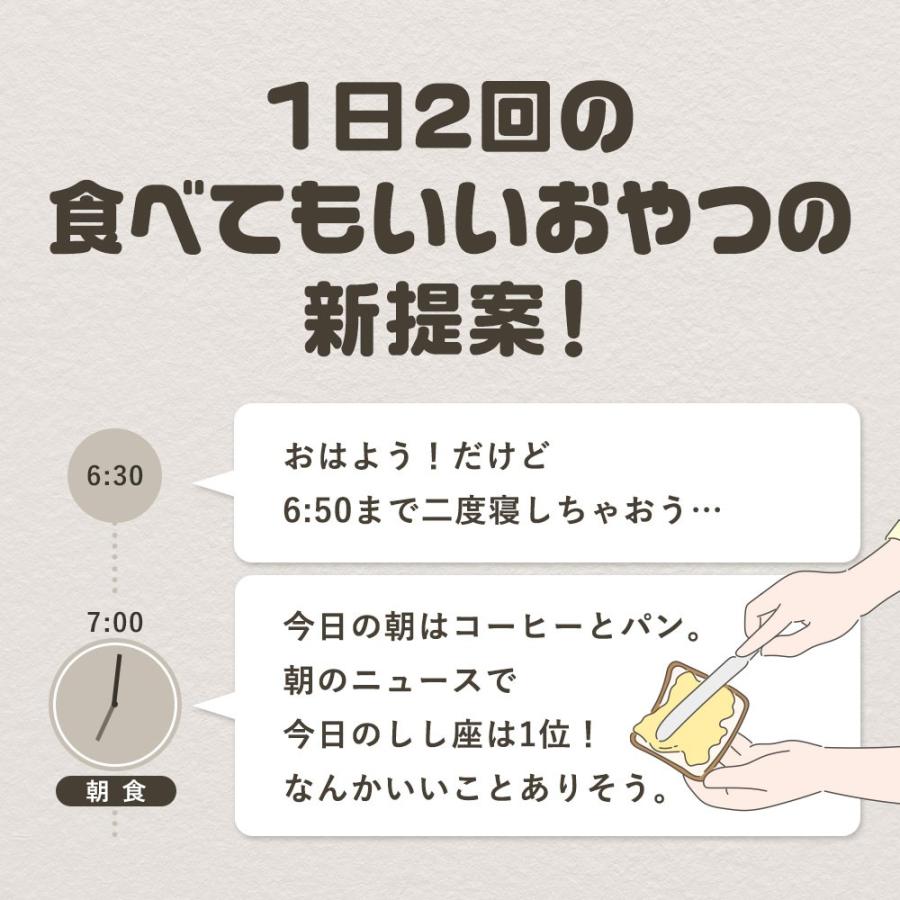 1日2回の
食べてもいいおやつの
新提案！

6:30

おはよう！だけど
6:50まで二度寝しちゃおう…

7:00

朝食

今日の朝はコーヒーとパン。
朝のニュースで
今日のしし座は1位！
なんかいいことありそう。